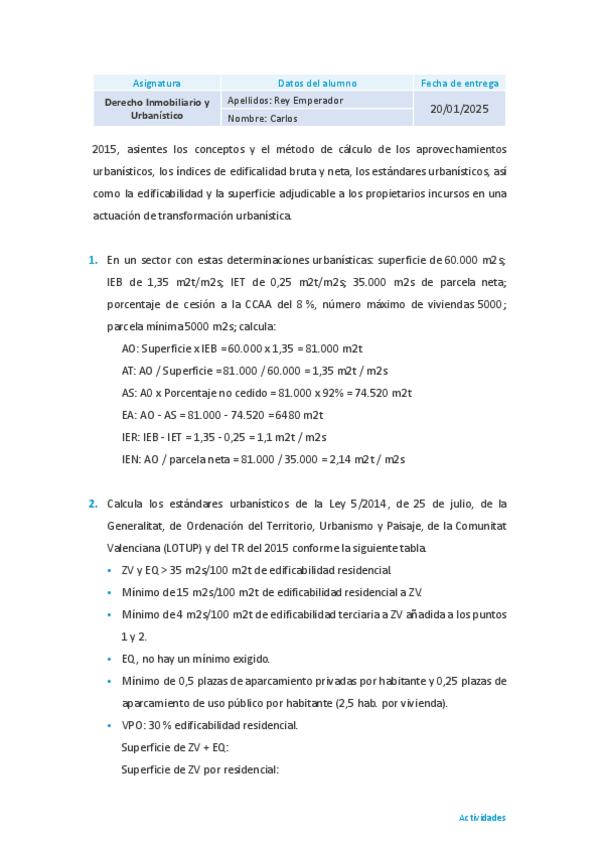 | Asignatura | Datos del alumno | Fecha de entrega |
|---|---|---|
| Derecho Inmobiliario y Urbanístico | Apellidos: Rey Emperador | 20/01/2025 |
| | Nombre: Carlos | |

2015, asientes los conceptos y el método de cálculo de los aprovechamientos urbanísticos, los índices de edificalidad bruta y neta, los estándares urbanísticos, así como la edificabilidad y la superficie adjudicable a los propietarios incursos en una actuación de transformación urbanística.

1. En un sector con estas determinaciones urbanísticas: superficie de 60.000 m2s; IEB de 1,35 m2t/m2s; IET de 0,25 m2t/m2s; 35.000 m2s de parcela neta; porcentaje de cesión a la CCAA del 8 %, número máximo de viviendas 5000; parcela mínima 5000 m2s; calcula:

AO: Superficie x IEB = 60.000 x 1,35 = 81.000 m2t

AT: AO / Superficie = 81.000 / 60.000 = 1,35 m2t / m2s

AS: A0 x Porcentaje no cedido = 81.000 x 92% = 74.520 m2t

EA: AO - AS = 81.000 - 74.520 = 6480 m2t

IER: IEB - IET = 1,35 - 0,25 = 1,1 m2t / m2s

IEN: AO / parcela neta = 81.000 / 35.000 = 2,14 m2t / m2s

2. Calcula los estándares urbanísticos de la Ley 5/2014, de 25 de julio, de la Generalitat, de Ordenación del Territorio, Urbanismo y Paisaje, de la Comunitat Valenciana (LOTUP) y del TR del 2015 conforme la siguiente tabla.

• ZV y EQ > 35 m2s/100 m2t de edificabilidad residencial.
• Mínimo de 15 m2s/100 m2t de edificabilidad residencial a ZV.
• Mínimo de 4 m2s/100 m2t de edificabilidad terciaria a ZV añadida a los puntos 1 y 2.
• EQ, no hay un mínimo exigido.
• Mínimo de 0,5 plazas de aparcamiento privadas por habitante y 0,25 plazas de aparcamiento de uso público por habitante (2,5 hab. por vivienda).
• VPO: 30 % edificabilidad residencial.

Superficie de ZV + EQ:

Superficie de ZV por residencial:

Actividades